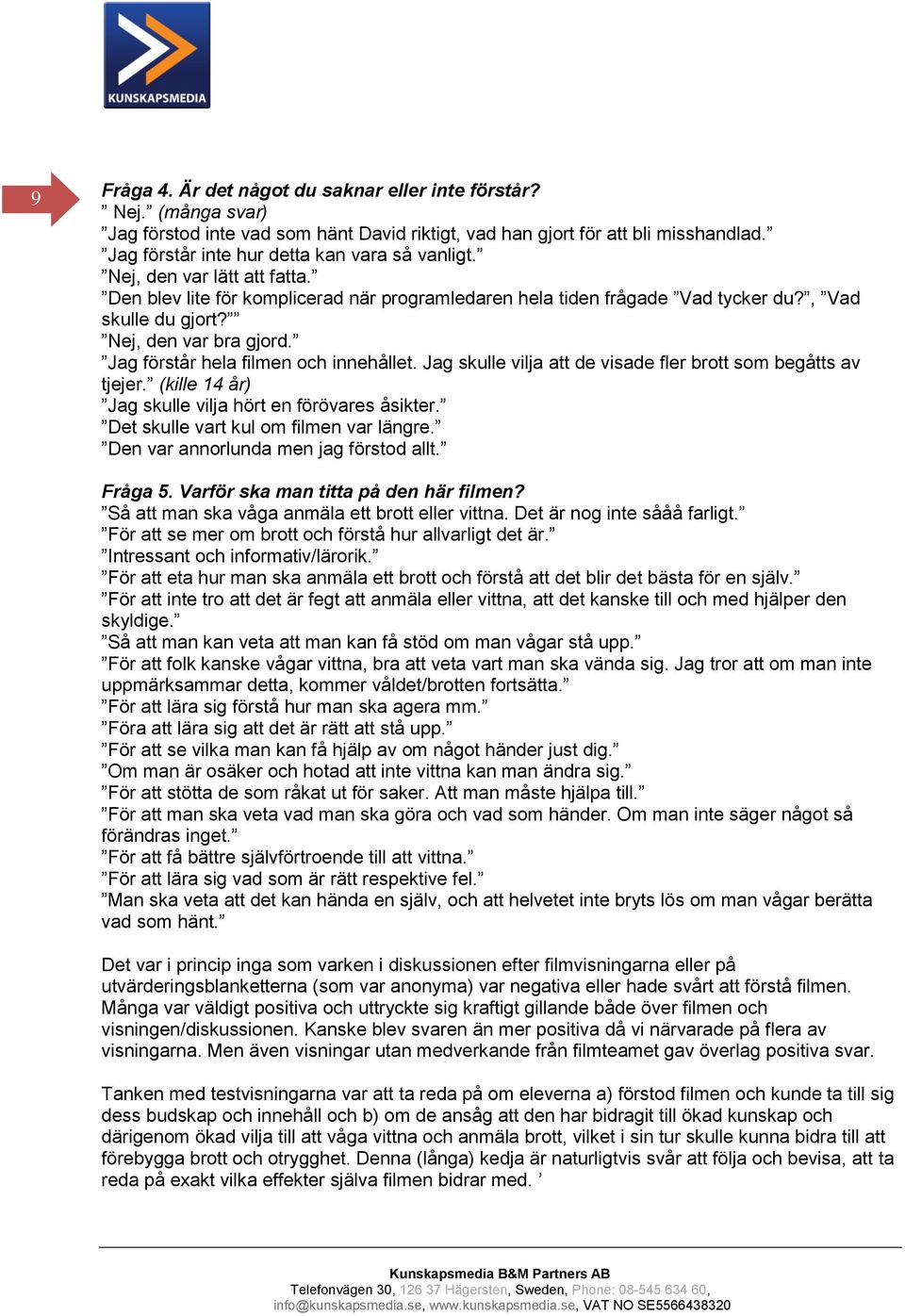 KUNSKAPSMEDIA

9

Fråga 4. Är det något du saknar eller inte förstår?
” Nej.” (många svar)
”Jag förstod inte vad som hänt David riktigt, vad han gjort för att bli misshandlad.”
”Jag förstår inte hur detta kan vara så vanligt.”
”Nej, den var lätt att fatta.”
”Den blev lite för komplicerad när programledaren hela tiden frågade ”Vad tycker du?”, ”Vad skulle du gjort?””
”Nej, den var bra gjord.”
”Jag förstår hela filmen och innehållet. Jag skulle vilja att de visade fler brott som begåtts av tjejer.” (kille 14 år)
”Jag skulle vilja hört en förövares åsikter.”
”Det skulle vart kul om filmen var längre.”
”Den var annorlunda men jag förstod allt.”

Fråga 5. Varför ska man titta på den här filmen?
”Så att man ska våga anmäla ett brott eller vittna. Det är nog inte sååå farligt.”
”För att se mer om brott och förstå hur allvarligt det är.”
”Intressant och informativ/lärorik.”
”För att eta hur man ska anmäla ett brott och förstå att det blir det bästa för en själv.”
”För att inte tro att det är fegt att anmäla eller vittna, att det kanske till och med hjälper den skyldige.”
”Så att man kan veta att man kan få stöd om man vågar stå upp.”
”För att folk kanske vågar vittna, bra att veta vart man ska vända sig. Jag tror att om man inte uppmärksammar detta, kommer våldet/brotten fortsätta.”
”För att lära sig förstå hur man ska agera mm.”
”Föra att lära sig att det är rätt att stå upp.”
”För att se vilka man kan få hjälp av om något händer just dig.”
”Om man är osäker och hotad att inte vittna kan man ändra sig.”
”För att stötta de som råkat ut för saker. Att man måste hjälpa till.”
”För att man ska veta vad man ska göra och vad som händer. Om man inte säger något så förändras inget.”
”För att få bättre självförtroende till att vittna.”
”För att lära sig vad som är rätt respektive fel.”
”Man ska veta att det kan hända en själv, och att helvetet inte bryts lös om man vågar berätta vad som hänt.”

Det var i princip inga som varken i diskussionen efter filmvisningarna eller på utvärderingsblanketterna (som var anonyma) var negativa eller hade svårt att förstå filmen. Många var väldigt positiva och uttryckte sig kraftigt gillande både över filmen och visningen/diskussionen. Kanske blev svaren än mer positiva då vi närvarade på flera av visningarna. Men även visningar utan medverkande från filmteamet gav överlag positiva svar.

Tanken med testvisningarna var att ta reda på om eleverna a) förstod filmen och kunde ta till sig dess budskap och innehåll och b) om de ansåg att den har bidragit till ökad kunskap och därigenom ökad vilja till att våga vittna och anmäla brott, vilket i sin tur skulle kunna bidra till att förebygga brott och otrygghet. Denna (långa) kedja är naturligtvis svår att följa och bevisa, att ta reda på exakt vilka effekter själva filmen bidrar med. ’

Kunskapsmedia B&M Partners AB
Telefonvägen 30, 126 37 Hägersten, Sweden, Phone: 08-545 634 60, info@kunskapsmedia.se, www.kunskapsmedia.se, VAT NO SE5566438320